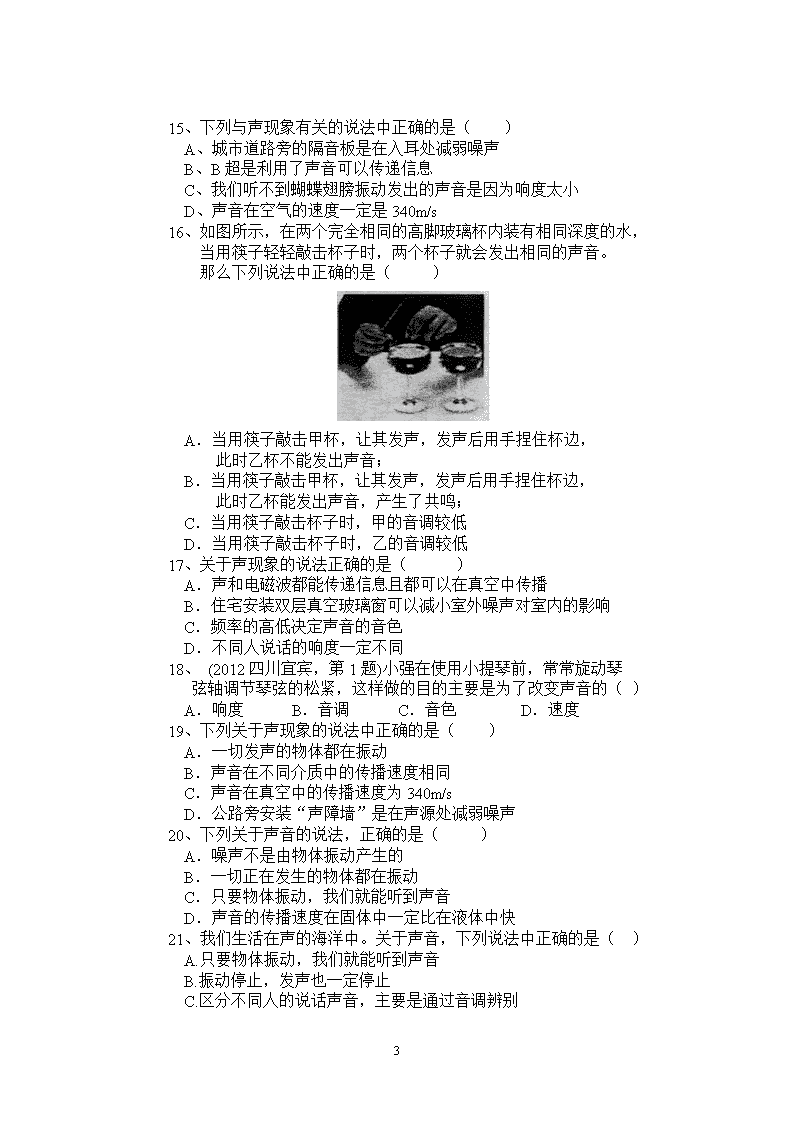 15、下列与声现象有关的说法中正确的是（　　）
A、城市道路旁的隔音板是在入耳处减弱噪声
B、B超是利用了声音可以传递信息
C、我们听不到蝴蝶翅膀振动发出的声音是因为响度太小
D、声音在空气的速度一定是340m/s

16、如图所示，在两个完全相同的高脚玻璃杯内装有相同深度的水，当用筷子轻轻敲击杯子时，两个杯子就会发出相同的声音。那么下列说法中正确的是（　　）
A．当用筷子敲击甲杯，让其发声，发声后用手捏住杯边，此时乙杯不能发出声音；
B．当用筷子敲击甲杯，让其发声，发声后用手捏住杯边，此时乙杯能发出声音，产生了共鸣；
C．当用筷子敲击杯子时，甲的音调较低
D．当用筷子敲击杯子时，乙的音调较低

17、关于声现象的说法正确的是（　　）
A．声和电磁波都能传递信息且都可以在真空中传播
B．住宅安装双层真空玻璃窗可以减小室外噪声对室内的影响
C．频率的高低决定声音的音色
D．不同人说话的响度一定不同

18、（2012四川宜宾，第1题)小强在使用小提琴前，常常旋动琴弦轴调节琴弦的松紧，这样做的目的主要是为了改变声音的（　）
A．响度　B．音调　C．音色　D．速度

19、下列关于声现象的说法中正确的是（　　）
A．一切发声的物体都在振动
B．声音在不同介质中的传播速度相同
C．声音在真空中的传播速度为340m/s
D．公路旁安装“声障墙”是在声源处减弱噪声

20、下列关于声音的说法，正确的是（　　）
A．噪声不是由物体振动产生的
B．一切正在发生的物体都在振动
C．只要物体振动，我们就能听到声音
D．声音的传播速度在固体中一定比在液体中快

21、我们生活在声的海洋中。关于声音，下列说法中正确的是（　）
A.只要物体振动，我们就能听到声音
B.振动停止，发声也一定停止
C.区分不同人的说话声音，主要是通过音调辨别

3